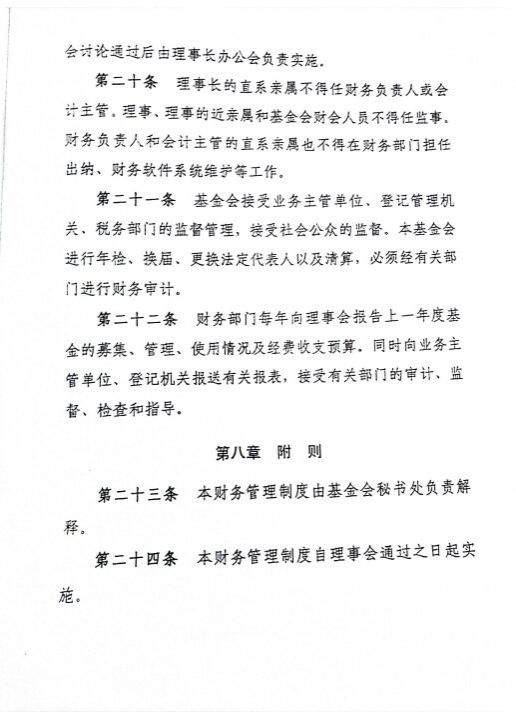 会讨论通过后由理事长办公会负责实施。

第二十条　理事长的直系亲属不得任财务负责人或会计主管。理事、理事的近亲属和基金会财会人员不得任监事。财务负责人和会计主管的直系亲属也不得在财务部门担任出纳、财务软件系统维护等工作。

第二十一条　基金会接受业务主管单位、登记管理机关、税务部门的监督管理，接受社会公众的监督。本基金会进行年检、换届、更换法定代表人以及清算，必须经有关部门进行财务审计。

第二十二条　财务部门每年向理事会报告上一年度基金的募集、管理、使用情况及经费收支预算。同时向业务主管单位、登记机关报送有关报表，接受有关部门的审计、监督、检查和指导。

第八章　附　则

第二十三条　本财务管理制度由基金会秘书处负责解释。

第二十四条　本财务管理制度自理事会通过之日起实施。